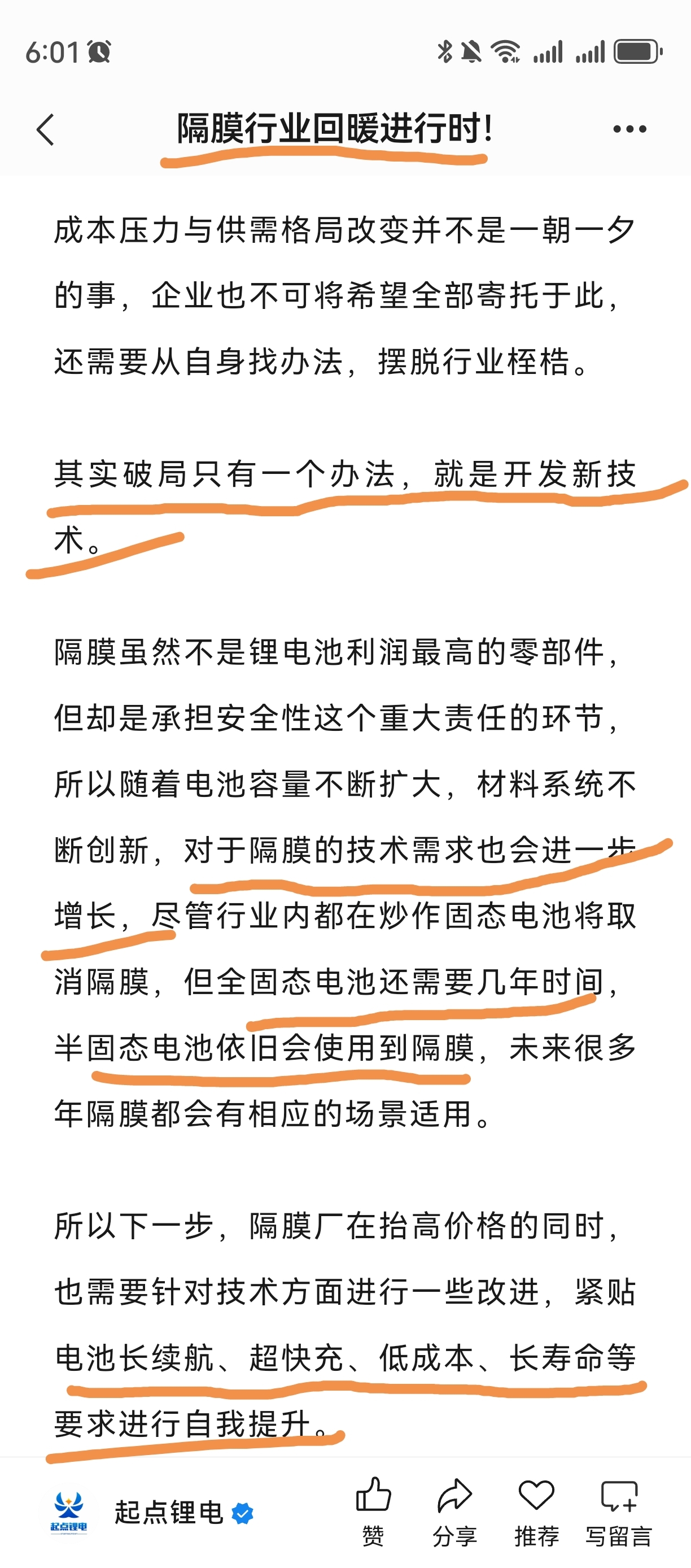 6:01

隔膜行业回暖进行时！

成本压力与供需格局改变并不是一朝一夕的事，企业也不可将希望全部寄托于此，还需要从自身找办法，摆脱行业桎梏。

其实破局只有一个办法，就是开发新技术。

隔膜虽然不是锂电池利润最高的零部件，但却是承担安全性这个重大责任的环节，所以随着电池容量不断扩大，材料系统不断创新，对于隔膜的技术需求也会进一步增长，尽管行业内都在炒作固态电池将取消隔膜，但全固态电池还需要几年时间，半固态电池依旧会使用到隔膜，未来很多年隔膜都会有相应的场景适用。

所以下一步，隔膜厂在抬高价格的同时，也需要针对技术方面进行一些改进，紧贴电池长续航、超快充、低成本、长寿命等要求进行自我提升。

起点锂电
起点锂电
赞 分享 推荐 写留言